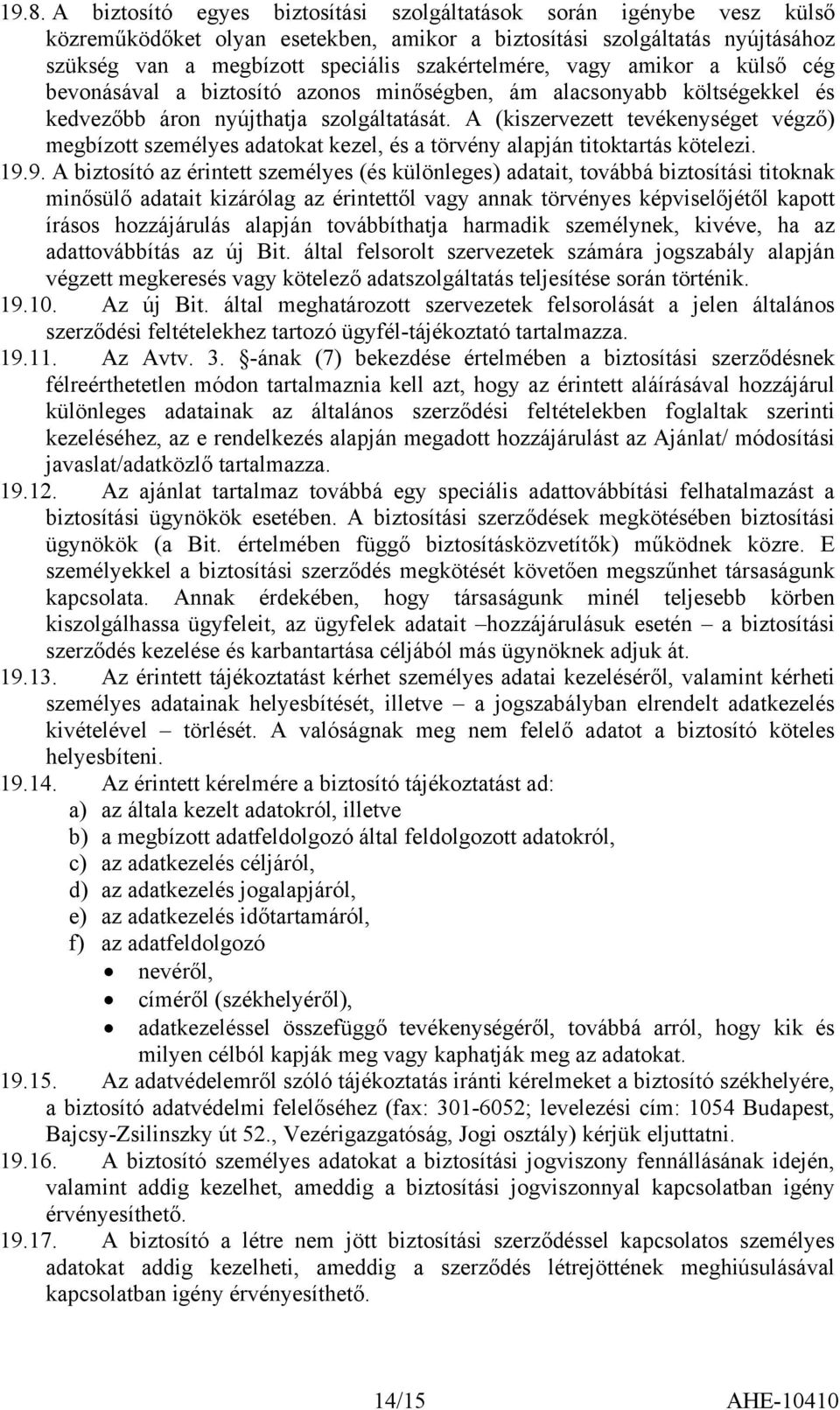 19.8. A biztosító egyes biztosítási szolgáltatások során igénybe vesz külső közreműködőket olyan esetekben, amikor a biztosítási szolgáltatás nyújtásához szükség van a megbízott speciális szakértelmére, vagy amikor a külső cég bevonásával a biztosító azonos minőségben, ám alacsonyabb költségekkel és kedvezőbb áron nyújthatja szolgáltatását. A (kiszervezett tevékenységet végző) megbízott személyes adatokat kezel, és a törvény alapján titoktartás kötelezi.

19.9. A biztosító az érintett személyes (és különleges) adatait, továbbá biztosítási titoknak minősülő adatait kizárólag az érintettől vagy annak törvényes képviselőjétől kapott írásos hozzájárulás alapján továbbíthatja harmadik személynek, kivéve, ha az adattovábbítás az új Bit. által felsorolt szervezetek számára jogszabály alapján végzett megkeresés vagy kötelező adatszolgáltatás teljesítése során történik.

19.10. Az új Bit. által meghatározott szervezetek felsorolását a jelen általános szerződési feltételekhez tartozó ügyfél-tájékoztató tartalmazza.

19.11. Az Avtv. 3. §-ának (7) bekezdése értelmében a biztosítási szerződésnek félreérthetetlen módon tartalmaznia kell azt, hogy az érintett aláírásával hozzájárul különleges adatainak az általános szerződési feltételekben foglaltak szerinti kezeléséhez, az e rendelkezés alapján megadott hozzájárulást az Ajánlat/ módosítási javaslat/adatközlő tartalmazza.

19.12. Az ajánlat tartalmaz továbbá egy speciális adattovábbítási felhatalmazást a biztosítási ügynökök esetében. A biztosítási szerződések megkötésében biztosítási ügynökök (a Bit. értelmében függő biztosításközvetítők) működnek közre. E személyekkel a biztosítási szerződés megkötését követően megszűnhet társaságunk kapcsolata. Annak érdekében, hogy társaságunk minél teljesebb körben kiszolgálhassa ügyfeleit, az ügyfelek adatait –hozzájárulásuk esetén – a biztosítási szerződés kezelése és karbantartása céljából más ügynöknek adjuk át.

19.13. Az érintett tájékoztatást kérhet személyes adatai kezeléséről, valamint kérheti személyes adatainak helyesbítését, illetve – a jogszabályban elrendelt adatkezelés kivételével – törlését. A valóságnak meg nem felelő adatot a biztosító köteles helyesbíteni.

19.14. Az érintett kérelmére a biztosító tájékoztatást ad:
a) az általa kezelt adatokról, illetve
b) a megbízott adatfeldolgozó által feldolgozott adatokról,
c) az adatkezelés céljáról,
d) az adatkezelés jogalapjáról,
e) az adatkezelés időtartamáról,
f) az adatfeldolgozó
• nevéről,
• címéről (székhelyéről),
• adatkezeléssel összefüggő tevékenységéről, továbbá arról, hogy kik és milyen célból kapják meg vagy kaphatják meg az adatokat.

19.15. Az adatvédelemről szóló tájékoztatás iránti kérelmeket a biztosító székhelyére, a biztosító adatvédelmi felelőséhez (fax: 301-6052; levelezési cím: 1054 Budapest, Bajcsy-Zsilinszky út 52., Vezérigazgatóság, Jogi osztály) kérjük eljuttatni.

19.16. A biztosító személyes adatokat a biztosítási jogviszony fennállásának idején, valamint addig kezelhet, ameddig a biztosítási jogviszonnyal kapcsolatban igény érvényesíthető.

19.17. A biztosító a létre nem jött biztosítási szerződéssel kapcsolatos személyes adatokat addig kezelheti, ameddig a szerződés létrejöttének meghiúsulásával kapcsolatban igény érvényesíthető.

14/15 AHE-10410